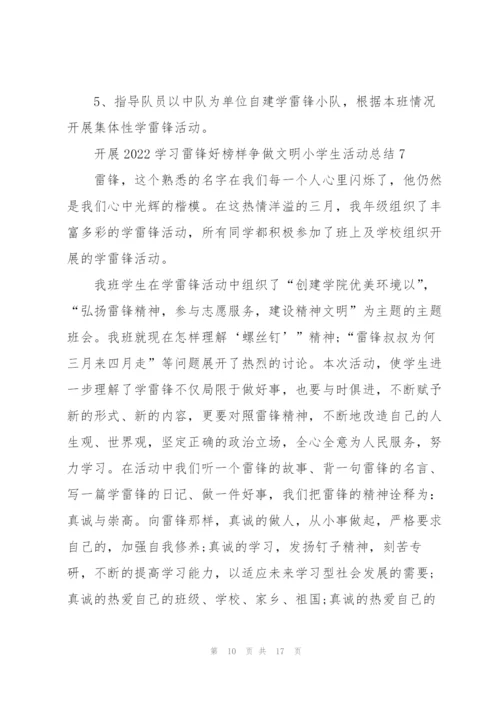 5、指导队员以中队为单位自建学雷锋小队，根据本班情况开展集体性学雷锋活动。

开展2022学习雷锋好榜样争做文明小学生活动总结7

雷锋，这个熟悉的名字在我们每一个人心里闪烁了，他仍然是我们心中光辉的楷模。在这热情洋溢的三月，我年级组织了丰富多彩的学雷锋活动，所有同学都积极参加了班上及学校组织开展的学雷锋活动。

我班学生在学雷锋活动中组织了“创建学院优美环境以”，“弘扬雷锋精神，参与志愿服务，建设精神文明”为主题的主题班会。我班就现在怎样理解‘螺丝钉’”精神;“雷锋叔叔为何三月来四月走”等问题展开了热烈的讨论。本次活动，使学生进一步理解了学雷锋不仅局限于做好事，也要与时俱进，不断赋予新的形式、新的内容，更要对照雷锋精神，不断地改造自己的人生观、世界观，坚定正确的政治立场，全心全意为人民服务，努力学习。在活动中我们听一个雷锋的故事、背一句雷锋的名言、写一篇学雷锋的日记、做一件好事，我们把雷锋的精神诠释为：真诚与崇高。向雷锋那样，真诚的做人，从小事做起，严格要求自己的，加强自我修养;真诚的学习，发扬钉子精神，刻苦专研，不断的提高学习能力，以适应未来学习型社会发展的需要;真诚的热爱自己的班级、学校、家乡、祖国;真诚的热爱自己的

第 10 页 共 17 页